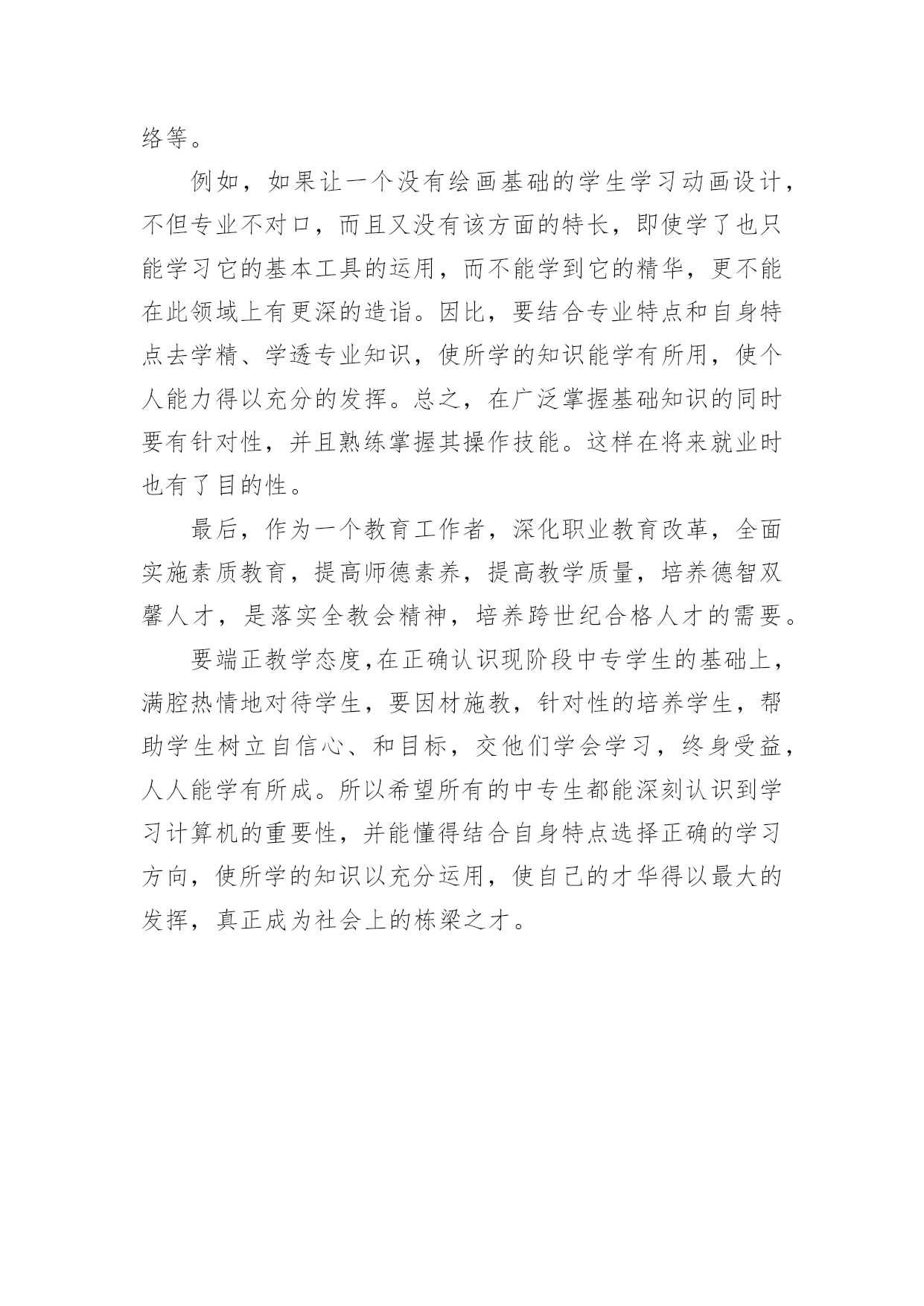 络等。

例如，如果让一个没有绘画基础的学生学习动画设计，不但专业不对口，而且又没有该方面的特长，即使学了也只能学习它的基本工具的运用，而不能学到它的精华，更不能在此领域上有更深的造诣。因比，要结合专业特点和自身特点去学精、学透专业知识，使所学的知识能学有所用，使个人能力得以充分的发挥。总之，在广泛掌握基础知识的同时要有针对性，并且熟练掌握其操作技能。这样在将来就业时也有了目的性。

最后，作为一个教育工作者，深化职业教育改革，全面实施素质教育，提高师德素养，提高教学质量，培养德智双馨人才，是落实全教会精神，培养跨世纪合格人才的需要。

要端正教学态度,在正确认识现阶段中专学生的基础上，满腔热情地对待学生，要因材施教，针对性的培养学生，帮助学生树立自信心、和目标，交他们学会学习，终身受益，人人能学有所成。所以希望所有的中专生都能深刻认识到学习计算机的重要性，并能懂得结合自身特点选择正确的学习方向，使所学的知识以充分运用，使自己的才华得以最大的发挥，真正成为社会上的栋梁之才。